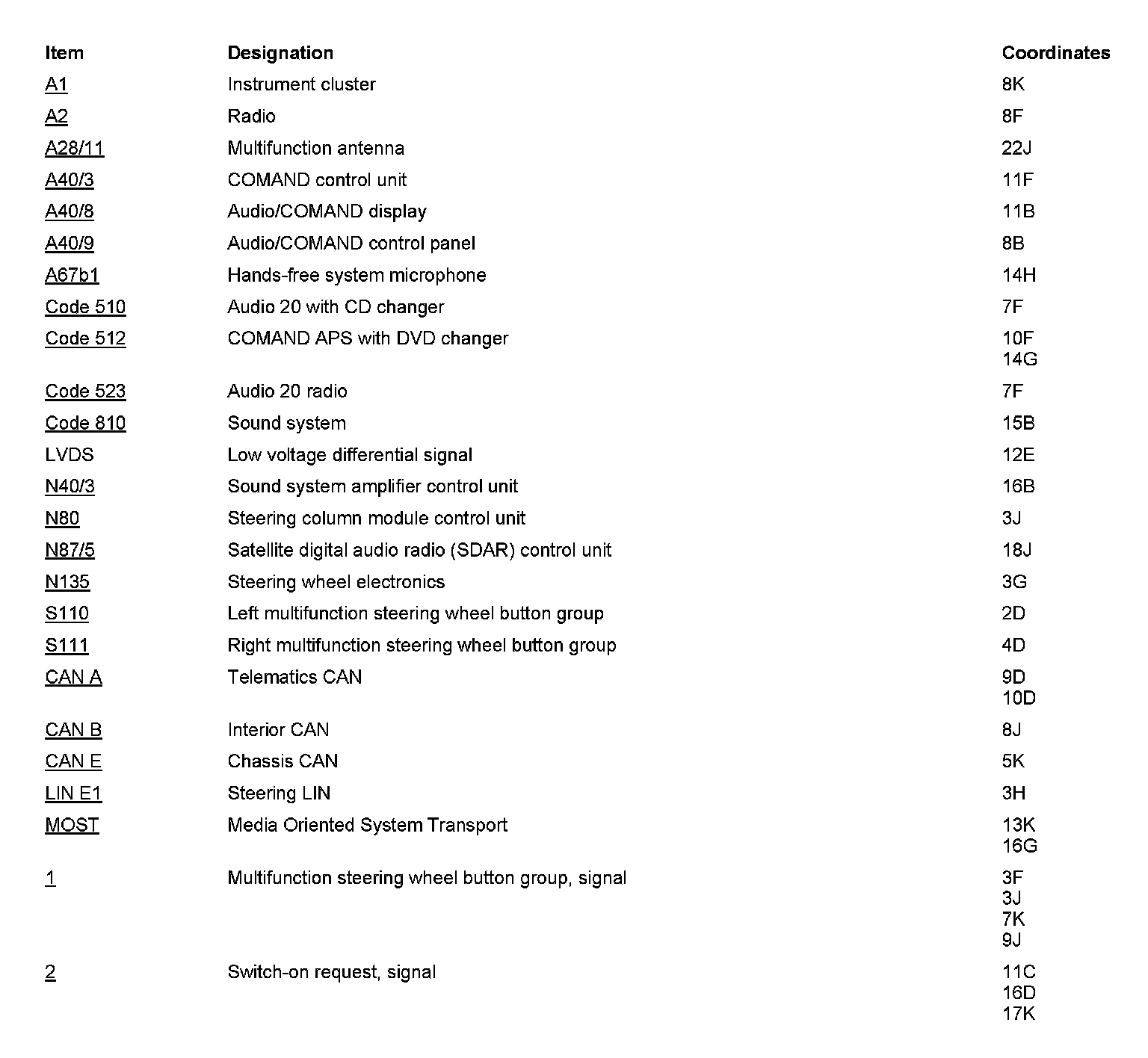 | Item | Designation | Coordinates |
|---|---|---|
| A1 | Instrument cluster | 8K |
| A2 | Radio | 8F |
| A28/11 | Multifunction antenna | 22J |
| A40/3 | COMAND control unit | 11F |
| A40/8 | Audio/COMAND display | 11B |
| A40/9 | Audio/COMAND control panel | 8B |
| A67b1 | Hands-free system microphone | 14H |
| Code 510 | Audio 20 with CD changer | 7F |
| Code 512 | COMAND APS with DVD changer | 10F 14G |
| Code 523 | Audio 20 radio | 7F |
| Code 810 | Sound system | 15B |
| LVDS | Low voltage differential signal | 12E |
| N40/3 | Sound system amplifier control unit | 16B |
| N80 | Steering column module control unit | 3J |
| N87/5 | Satellite digital audio radio (SDAR) control unit | 18J |
| N135 | Steering wheel electronics | 3G |
| S110 | Left multifunction steering wheel button group | 2D |
| S111 | Right multifunction steering wheel button group | 4D |
| CAN A | Telematics CAN | 9D 10D |
| CAN B | Interior CAN | 8J |
| CAN E | Chassis CAN | 5K |
| LIN E1 | Steering LIN | 3H |
| MOST | Media Oriented System Transport | 13K 16G |
| 1 | Multifunction steering wheel button group, signal | 3F 3J 7K 9J |
| 2 | Switch-on request, signal | 11C 16D 17K |